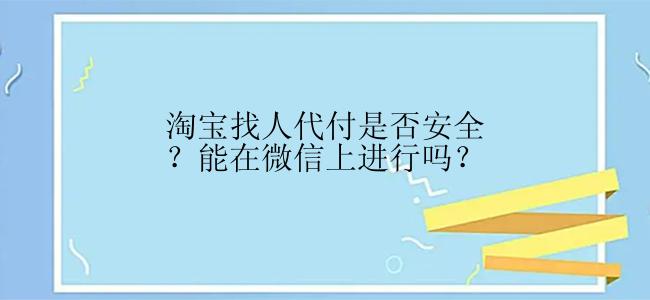 淘宝找人代付是否安全？能在微信上进行吗？